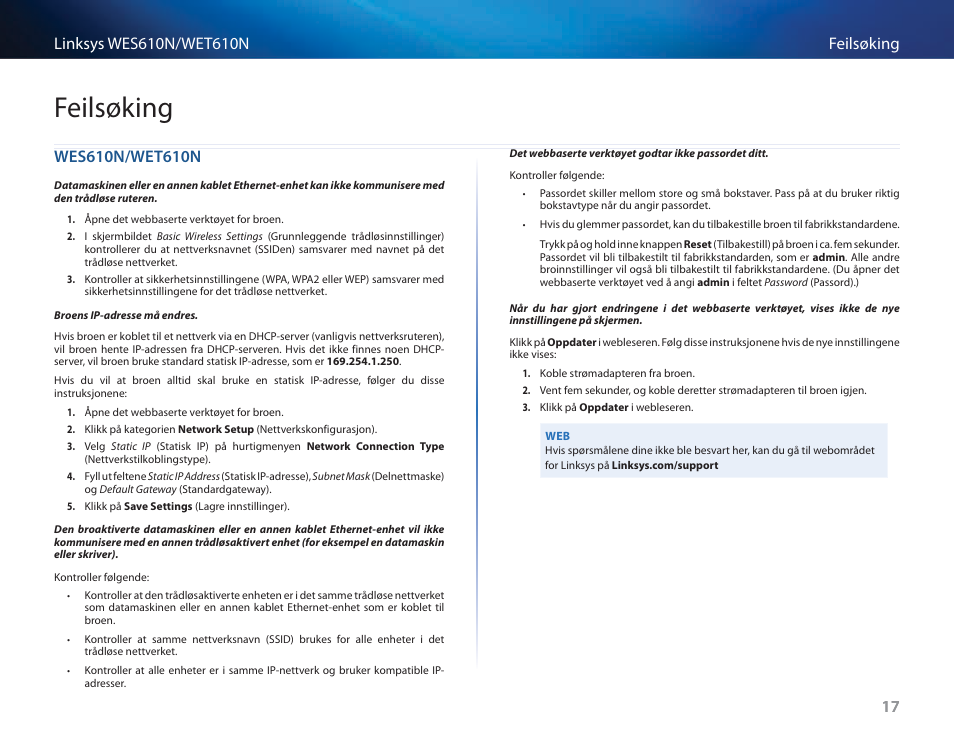 Linksys WES610N/WET610N

Feilsøking

Feilsøking

WES610N/WET610N

Datamaskinen eller en annen kablet Ethernet-enhet kan ikke kommunisere med den trådløse ruteren.

1. Åpne det webbaserte verktøyet for broen.

2. I skjermbildet Basic Wireless Settings (Grunnleggende trådløsinnstillinger) kontrollerer du at nettverksnavnet (SSIDen) samsvarer med navnet på det trådløse nettverket.

3. Kontroller at sikkerhetsinnstillingene (WPA, WPA2 eller WEP) samsvarer med sikkerhetsinnstillingene for det trådløse nettverket.

Broens IP-adresse må endres.

Hvis broen er koblet til et nettverk via en DHCP-server (vanligvis nettverksruteren), vil broen hente IP-adressen fra DHCP-serveren. Hvis det ikke finnes noen DHCP-server, vil broen bruke standard statisk IP-adresse, som er 169.254.1.250.

Hvis du vil at broen alltid skal bruke en statisk IP-adresse, følger du disse instruksjonene:

1. Åpne det webbaserte verktøyet for broen.

2. Klikk på kategorien Network Setup (Nettverkskonfigurasjon).

3. Velg Static IP (Statisk IP) på hurtigmenyen Network Connection Type (Nettverkstilkoblingstype).

4. Fyll ut feltene Static IP Address (Statisk IP-adresse), Subnet Mask (Delnettmaske) og Default Gateway (Standardgateway).

5. Klikk på Save Settings (Lagre innstillinger).

Den broaktiverte datamaskinen eller en annen kablet Ethernet-enhet vil ikke kommunisere med en annen trådløsaktivert enhet (for eksempel en datamaskin eller skriver).

Kontroller følgende:

• Kontroller at den trådløsaktiverte enheten er i det samme trådløse nettverket som datamaskinen eller en annen kablet Ethernet-enhet som er koblet til broen.

• Kontroller at samme nettverksnavn (SSID) brukes for alle enheter i det trådløse nettverket.

• Kontroller at alle enheter er i samme IP-nettverk og bruker kompatible IP-adresser.

Det webbaserte verktøyet godtar ikke passordet ditt.

Kontroller følgende:

• Passordet skiller mellom store og små bokstaver. Pass på at du bruker riktig bokstavtype når du angir passordet.

• Hvis du glemmer passordet, kan du tilbakestille broen til fabrikkstandardene.

Trykk på og hold inne knappen Reset (Tilbakestill) på broen i ca. fem sekunder. Passordet vil bli tilbakestilt til fabrikkstandarden, som er admin. Alle andre broinnstillinger vil også bli tilbakestilt til fabrikkstandardene. (Du åpner det webbaserte verktøyet ved å angi admin i feltet Password (Passord).)

Når du har gjort endringene i det webbaserte verktøyet, vises ikke de nye innstillingene på skjermen.

Klikk på Oppdater i webleseren. Følg disse instruksjonene hvis de nye innstillingene ikke vises:

1. Koble strømadapteren fra broen.

2. Vent fem sekunder, og koble deretter strømadapteren til broen igjen.

3. Klikk på Oppdater i webleseren.

WEB
Hvis spørsmålene dine ikke ble besvart her, kan du gå til webområdet for Linksys på Linksys.com/support

17